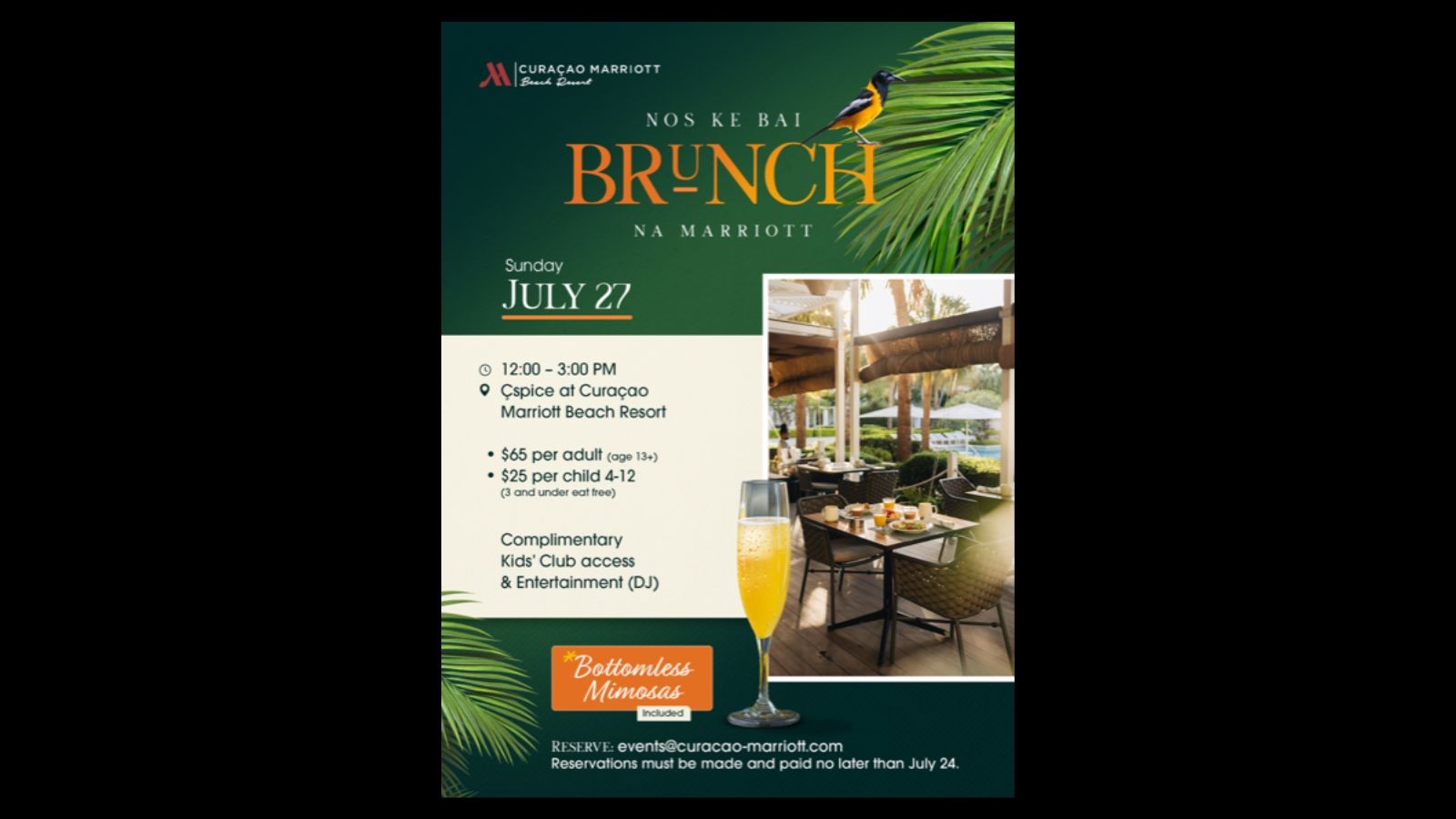 CURAÇAO MARRIOTT
Beach Resort

NOS KE BAI
BRUNCH
NA MARRIOTT

Sunday
JULY 27

12:00 – 3:00 PM
Çspice at Curaçao Marriott Beach Resort

• $65 per adult (age 13+)
• $25 per child 4-12
(3 and under eat free)

Complimentary Kids' Club access & Entertainment (DJ)

*Bottomless Mimosas
Included

RESERVE: events@curacao-marriott.com
Reservations must be made and paid no later than July 24.